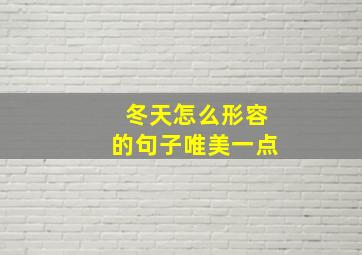 冬天怎么形容
的句子唯美一点